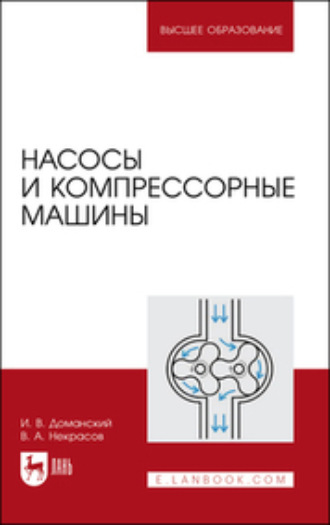 ВЫСШЕЕ ОБРАЗОВАНИЕ

НАСОСЫ И КОМПРЕССОРНЫЕ МАШИНЫ

И. В. Доманский
В. А. Некрасов

ЛАНЬ

E.LANBOOK.COM